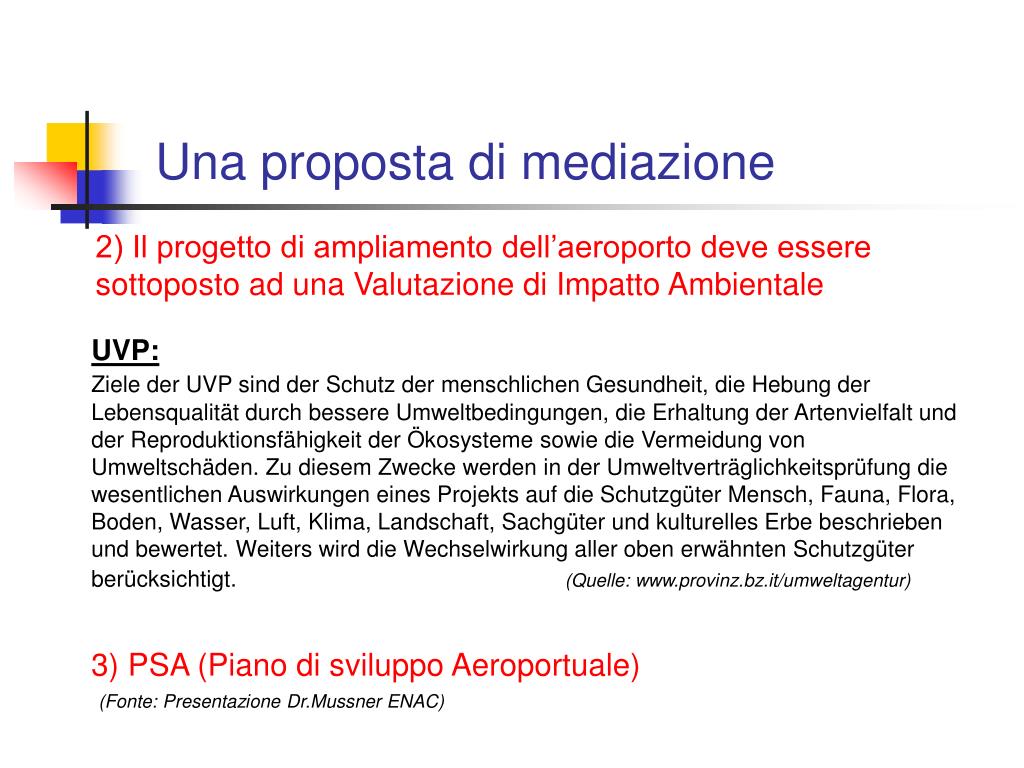 Una proposta di mediazione

2) Il progetto di ampliamento dell’aeroporto deve essere sottoposto ad una Valutazione di Impatto Ambientale

UVP:

Ziele der UVP sind der Schutz der menschlichen Gesundheit, die Hebung der Lebensqualität durch bessere Umweltbedingungen, die Erhaltung der Artenvielfalt und der Reproduktionsfähigkeit der Ökosysteme sowie die Vermeidung von Umweltschäden. Zu diesem Zwecke werden in der Umweltverträglichkeitsprüfung die wesentlichen Auswirkungen eines Projekts auf die Schutzgüter Mensch, Fauna, Flora, Boden, Wasser, Luft, Klima, Landschaft, Sachgüter und kulturelles Erbe beschrieben und bewertet. Weiters wird die Wechselwirkung aller oben erwähnten Schutzgüter berücksichtigt. (Quelle: www.provinz.bz.it/umweltagentur)

3) PSA (Piano di sviluppo Aeroportuale)

(Fonte: Presentazione Dr.Mussner ENAC)